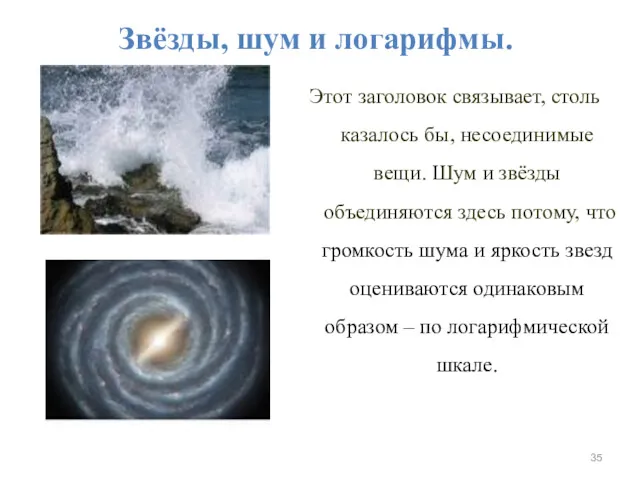 Звёзды, шум и логарифмы.

Этот заголовок связывает, столь казалось бы, несоединимые вещи. Шум и звёзды объединяются здесь потому, что громкость шума и яркость звезд оцениваются одинаковым образом – по логарифмической шкале.

35